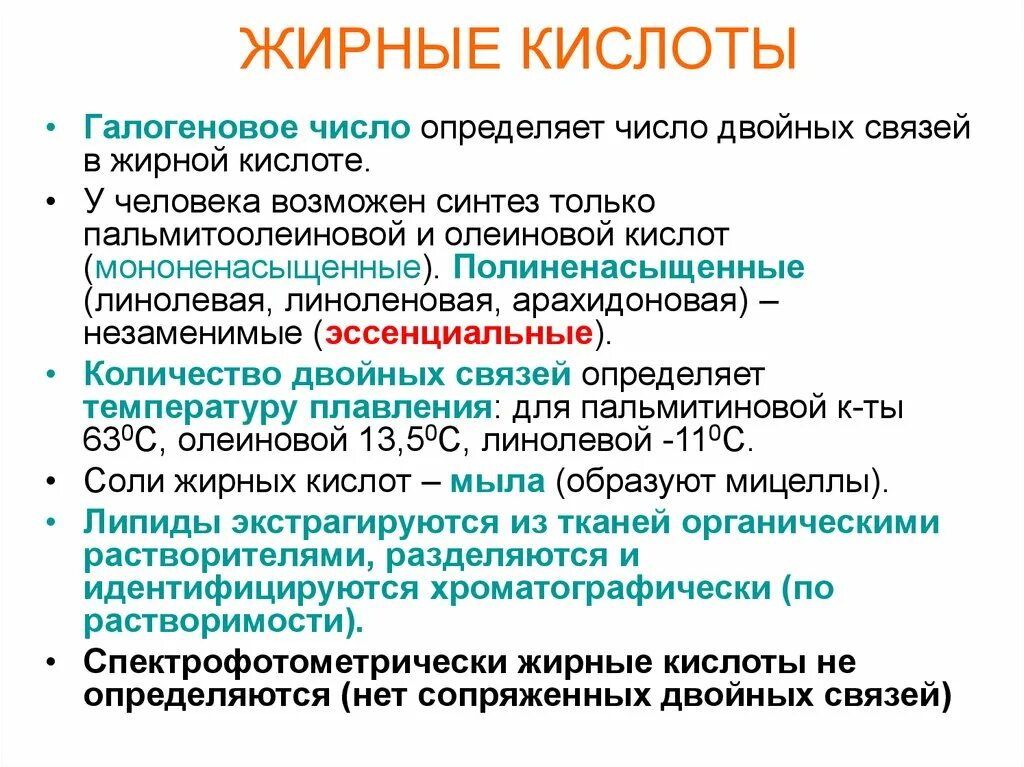 ЖИРНЫЕ КИСЛОТЫ

• Галогеновое число определяет число двойных связей в жирной кислоте.

• У человека возможен синтез только пальмитоолеиновой и олеиновой кислот (мононенасыщенные). Полиненасыщенные (линолевая, линоленовая, арахидоновая) – незаменимые (эссенциальные).

• Количество двойных связей определяет температуру плавления: для пальмитиновой к-ты $63^0$С, олеиновой $13,5^0$С, линолевой $-11^0$С.

• Соли жирных кислот – мыла (образуют мицеллы).

• Липиды экстрагируются из тканей органическими растворителями, разделяются и идентифицируются хроматографически (по растворимости).

• Спектрофотометрически жирные кислоты не определяются (нет сопряженных двойных связей)